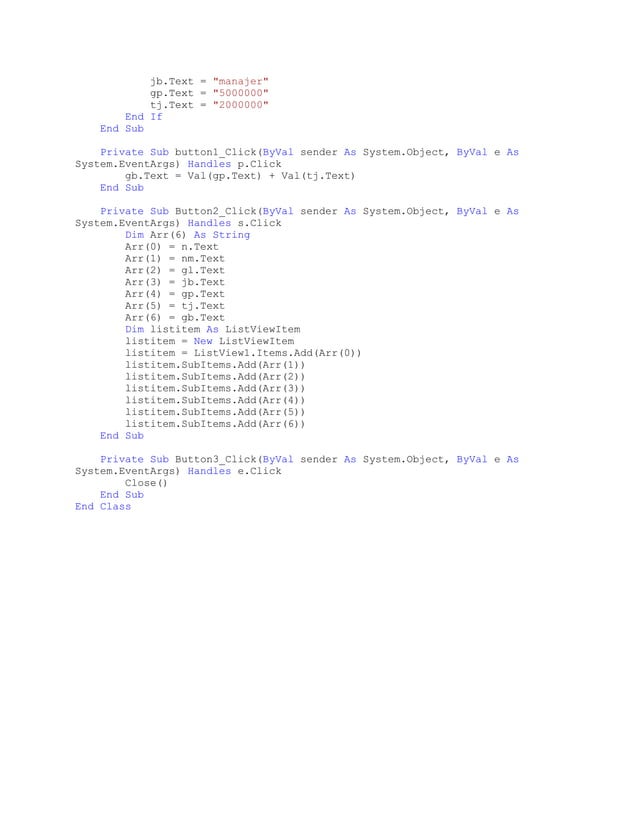 jb.Text = "manajer"
gp.Text = "5000000"
tj.Text = "2000000"
End If
End Sub

Private Sub button1_Click(ByVal sender As System.Object, ByVal e As System.EventArgs) Handles p.Click
gb.Text = Val(gp.Text) + Val(tj.Text)
End Sub

Private Sub Button2_Click(ByVal sender As System.Object, ByVal e As System.EventArgs) Handles s.Click
Dim Arr(6) As String
Arr(0) = n.Text
Arr(1) = nm.Text
Arr(2) = gl.Text
Arr(3) = jb.Text
Arr(4) = gp.Text
Arr(5) = tj.Text
Arr(6) = gb.Text
Dim listitem As ListViewItem
listitem = New ListViewItem
listitem = ListView1.Items.Add(Arr(0))
listitem.SubItems.Add(Arr(1))
listitem.SubItems.Add(Arr(2))
listitem.SubItems.Add(Arr(3))
listitem.SubItems.Add(Arr(4))
listitem.SubItems.Add(Arr(5))
listitem.SubItems.Add(Arr(6))
End Sub

Private Sub Button3_Click(ByVal sender As System.Object, ByVal e As System.EventArgs) Handles e.Click
Close()
End Sub
End Class